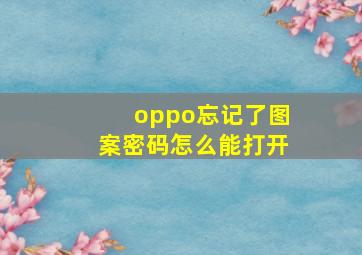 oppo忘记了图案密码怎么能打开